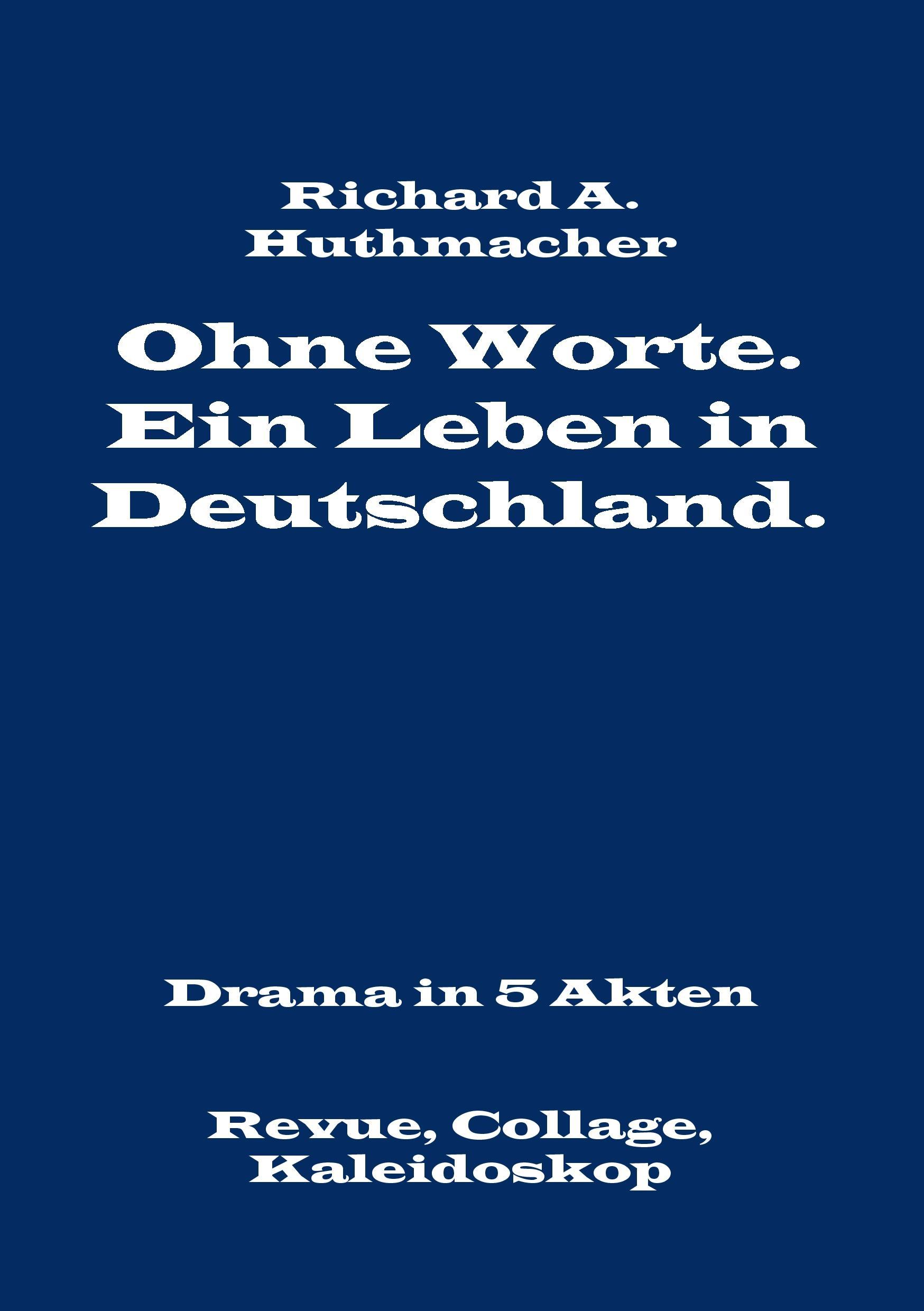 Richard A. Huthmacher

Ohne Worte. Ein Leben in Deutschland.

Drama in 5 Akten

Revue, Collage, Kaleidoskop